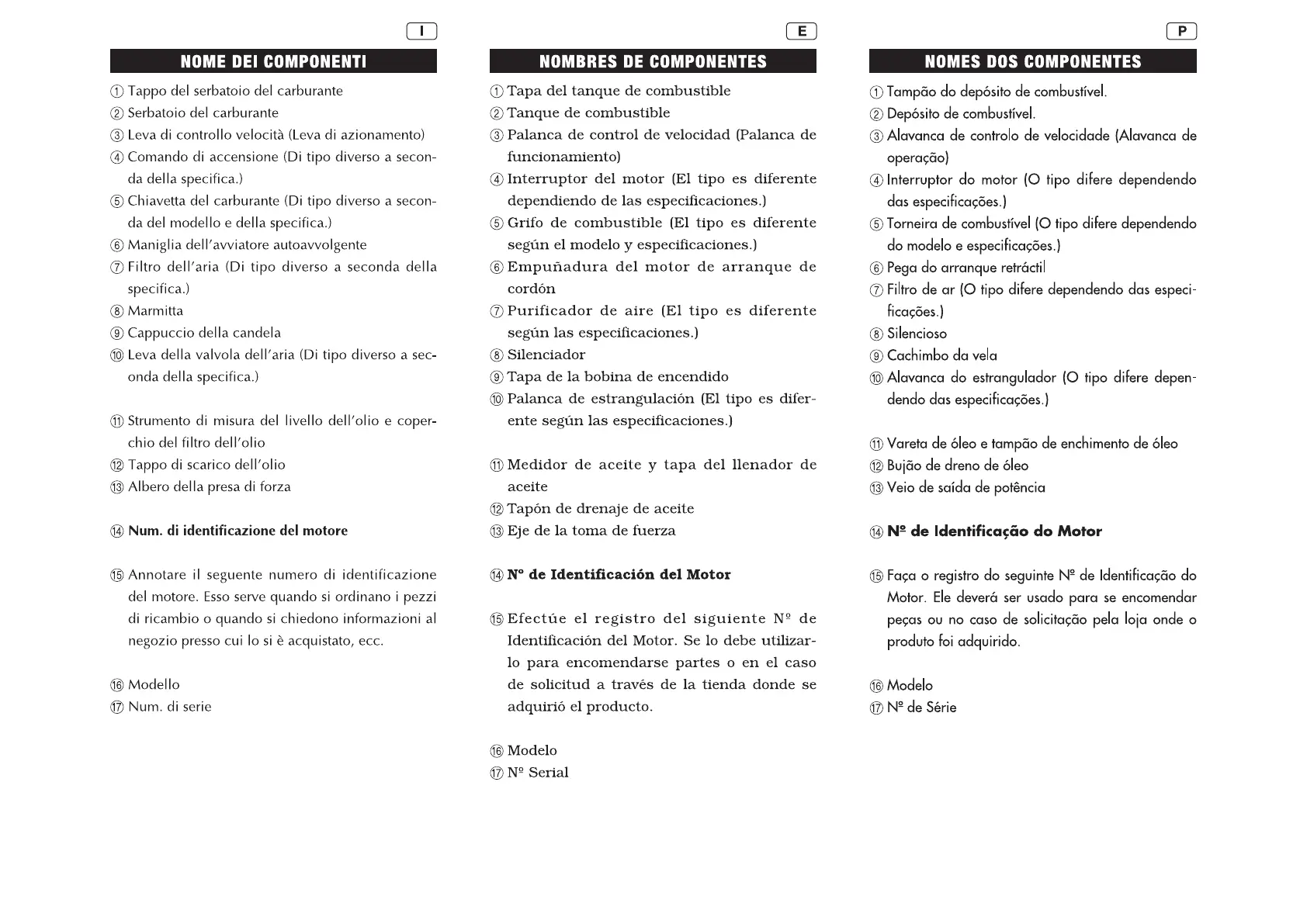 I

NOME DEI COMPONENTI

① Tappo del serbatoio del carburante
② Serbatoio del carburante
③ Leva di controllo velocità (Leva di azionamento)
④ Comando di accensione (Di tipo diverso a seconda della specifica.)
⑤ Chiavetta del carburante (Di tipo diverso a seconda del modello e della specifica.)
⑥ Maniglia dell'avviatore autoavvolgente
⑦ Filtro dell'aria (Di tipo diverso a seconda della specifica.)
⑧ Marmitta
⑨ Cappuccio della candela
⑩ Leva della valvola dell'aria (Di tipo diverso a seconda della specifica.)

⑪ Strumento di misura del livello dell'olio e coperchio del filtro dell'olio
⑫ Tappo di scarico dell'olio
⑬ Albero della presa di forza

⑭ Num. di identificazione del motore

⑮ Annotare il seguente numero di identificazione del motore. Esso serve quando si ordinano i pezzi di ricambio o quando si chiedono informazioni al negozio presso cui lo si è acquistato, ecc.

⑯ Modello
⑰ Num. di serie

E

NOMBRES DE COMPONENTES

① Tapa del tanque de combustible
② Tanque de combustible
③ Palanca de control de velocidad (Palanca de funcionamiento)
④ Interruptor del motor (El tipo es diferente dependiendo de las especificaciones.)
⑤ Grifo de combustible (El tipo es diferente según el modelo y especificaciones.)
⑥ Empuñadura del motor de arranque de cordón
⑦ Purificador de aire (El tipo es diferente según las especificaciones.)
⑧ Silenciador
⑨ Tapa de la bobina de encendido
⑩ Palanca de estrangulación (El tipo es diferente según las especificaciones.)

⑪ Medidor de aceite y tapa del llenador de aceite
⑫ Tapón de drenaje de aceite
⑬ Eje de la toma de fuerza

⑭ Nº de Identificación del Motor

⑮ Efectúe el registro del siguiente Nº de Identificación del Motor. Se lo debe utilizarlo para encomendarse partes o en el caso de solicitud a través de la tienda donde se adquirió el producto.

⑯ Modelo
⑰ Nº Serial

P

NOMES DOS COMPONENTES

① Tampão do depósito de combustível.
② Depósito de combustível.
③ Alavanca de controlo de velocidade (Alavanca de operação)
④ Interruptor do motor (O tipo difere dependendo das especificações.)
⑤ Torneira de combustível (O tipo difere dependendo do modelo e especificações.)
⑥ Pega do arranque retráctil
⑦ Filtro de ar (O tipo difere dependendo das especificações.)
⑧ Silencioso
⑨ Cachimbo da vela
⑩ Alavanca do estrangulador (O tipo difere dependendo das especificações.)

⑪ Vareta de óleo e tampão de enchimento de óleo
⑫ Bujão de dreno de óleo
⑬ Veio de saída de potência

⑭ Nº de Identificação do Motor

⑮ Faça o registro do seguinte Nº de Identificação do Motor. Ele deverá ser usado para se encomendar peças ou no caso de solicitação pela loja onde o produto foi adquirido.

⑯ Modelo
⑰ Nº de Série